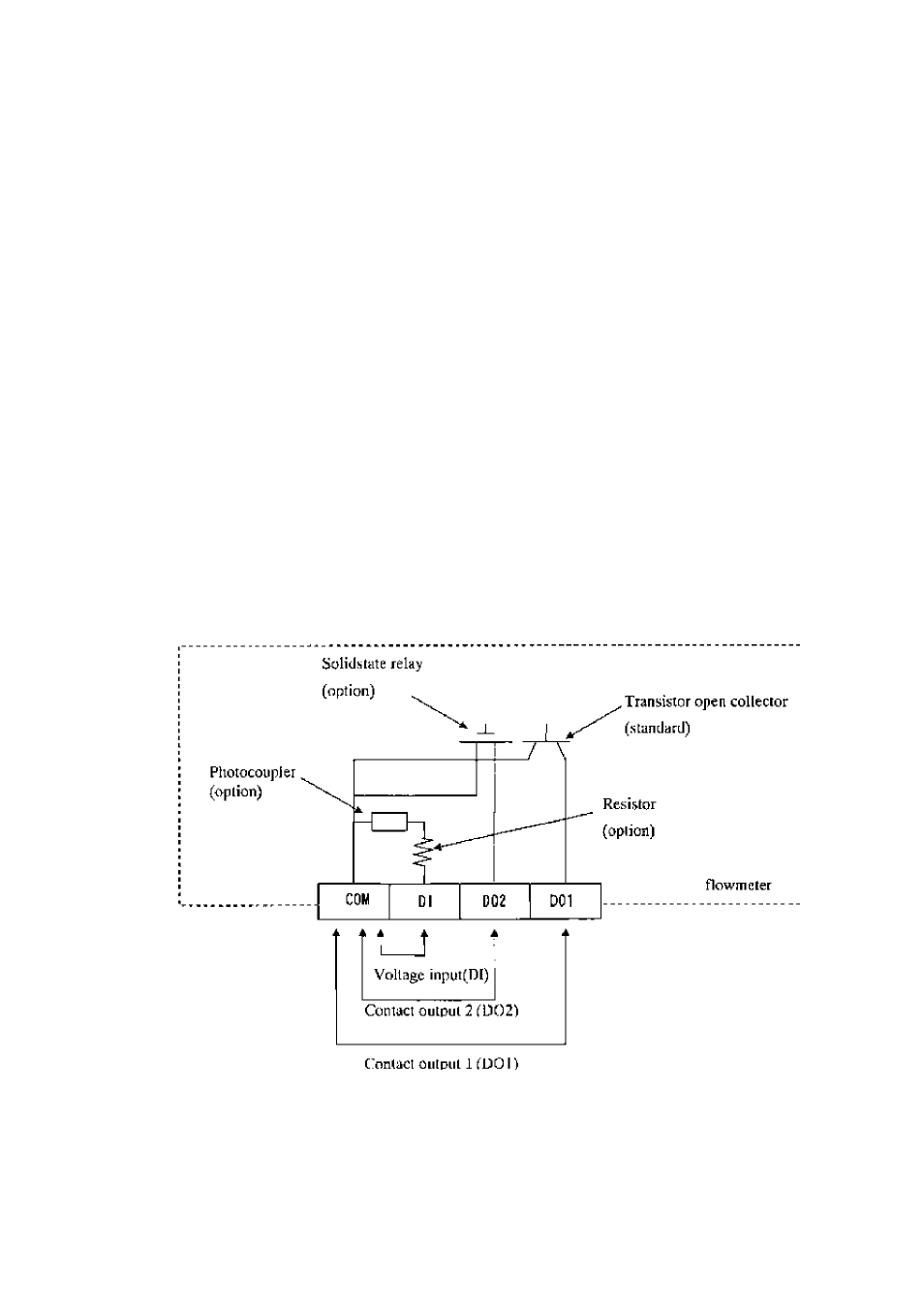 Solidstate relay
(option)

Transistor open collector
(standard)

Photocoupler
(option)

Resistor
(option)

flowmeter

COM
DI
DO2
DO1

Voltage input(DI)
Contact output 2 (DO2)
Contact output 1 (DO1)